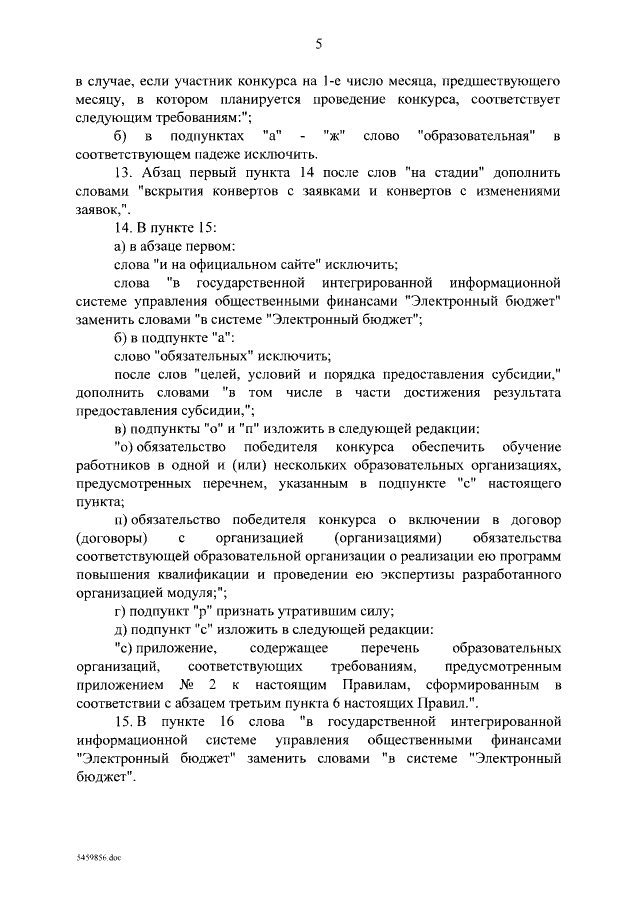 5

в случае, если участник конкурса на 1-е число месяца, предшествующего месяцу, в котором планируется проведение конкурса, соответствует следующим требованиям:";

б) в подпунктах "а" - "ж" слово "образовательная" в соответствующем падеже исключить.

13. Абзац первый пункта 14 после слов "на стадии" дополнить словами "вскрытия конвертов с заявками и конвертов с изменениями заявок,".

14. В пункте 15:

а) в абзаце первом:

слова "и на официальном сайте" исключить;

слова "в государственной интегрированной информационной системе управления общественными финансами "Электронный бюджет" заменить словами "в системе "Электронный бюджет";

б) в подпункте "а":

слово "обязательных" исключить;

после слов "целей, условий и порядка предоставления субсидии," дополнить словами "в том числе в части достижения результата предоставления субсидии,";

в) подпункты "о" и "п" изложить в следующей редакции:

"о) обязательство победителя конкурса обеспечить обучение работников в одной и (или) нескольких образовательных организациях, предусмотренных перечнем, указанным в подпункте "с" настоящего пункта;

п) обязательство победителя конкурса о включении в договор (договоры) с организацией (организациями) обязательства соответствующей образовательной организации о реализации ею программ повышения квалификации и проведении ею экспертизы разработанного организацией модуля;";

г) подпункт "р" признать утратившим силу;

д) подпункт "с" изложить в следующей редакции:

"с) приложение, содержащее перечень образовательных организаций, соответствующих требованиям, предусмотренным приложением № 2 к настоящим Правилам, сформированным в соответствии с абзацем третьим пункта 6 настоящих Правил.".

15. В пункте 16 слова "в государственной интегрированной информационной системе управления общественными финансами "Электронный бюджет" заменить словами "в системе "Электронный бюджет".

5459856.doc